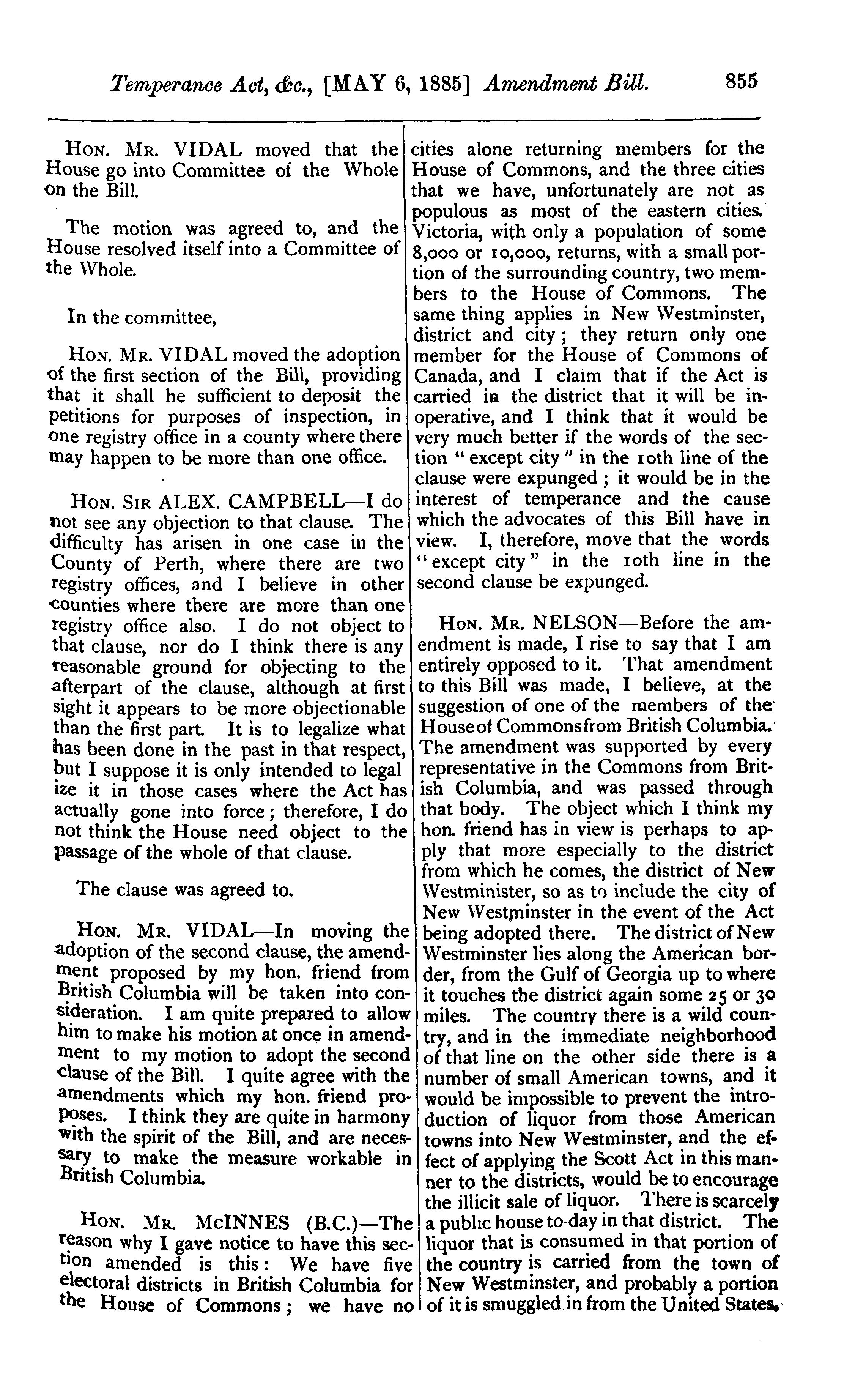 Temperance Act, &c., [MAY 6, 1885] Amendment Bill. 855

HON. MR. VIDAL moved that the House go into Committee of the Whole on the Bill.

The motion was agreed to, and the House resolved itself into a Committee of the Whole.

In the committee,

HON. MR. VIDAL moved the adoption of the first section of the Bill, providing that it shall he sufficient to deposit the petitions for purposes of inspection, in one registry office in a county where there may happen to be more than one office.

HON. SIR ALEX. CAMPBELL—I do not see any objection to that clause. The difficulty has arisen in one case in the County of Perth, where there are two registry offices, and I believe in other counties where there are more than one registry office also. I do not object to that clause, nor do I think there is any reasonable ground for objecting to the afterpart of the clause, although at first sight it appears to be more objectionable than the first part. It is to legalize what has been done in the past in that respect, but I suppose it is only intended to legal ize it in those cases where the Act has actually gone into force; therefore, I do not think the House need object to the passage of the whole of that clause.

The clause was agreed to.

HON. MR. VIDAL—In moving the adoption of the second clause, the amendment proposed by my hon. friend from British Columbia will be taken into consideration. I am quite prepared to allow him to make his motion at once in amendment to my motion to adopt the second clause of the Bill. I quite agree with the amendments which my hon. friend proposes. I think they are quite in harmony with the spirit of the Bill, and are necessary to make the measure workable in British Columbia.

HON. MR. McINNES (B.C.)—The reason why I gave notice to have this section amended is this: We have five electoral districts in British Columbia for the House of Commons; we have no cities alone returning members for the House of Commons, and the three cities that we have, unfortunately are not as populous as most of the eastern cities. Victoria, with only a population of some 8,000 or 10,000, returns, with a small portion of the surrounding country, two members to the House of Commons. The same thing applies in New Westminster, district and city; they return only one member for the House of Commons of Canada, and I claim that if the Act is carried in the district that it will be inoperative, and I think that it would be very much better if the words of the section "except city" in the 10th line of the clause were expunged; it would be in the interest of temperance and the cause which the advocates of this Bill have in view. I, therefore, move that the words "except city" in the 10th line in the second clause be expunged.

HON. MR. NELSON—Before the amendment is made, I rise to say that I am entirely opposed to it. That amendment to this Bill was made, I believe, at the suggestion of one of the members of the House of Commons from British Columbia. The amendment was supported by every representative in the Commons from British Columbia, and was passed through that body. The object which I think my hon. friend has in view is perhaps to apply that more especially to the district from which he comes, the district of New Westminister, so as to include the city of New Westminster in the event of the Act being adopted there. The district of New Westminster lies along the American border, from the Gulf of Georgia up to where it touches the district again some 25 or 30 miles. The country there is a wild country, and in the immediate neighborhood of that line on the other side there is a number of small American towns, and it would be impossible to prevent the introduction of liquor from those American towns into New Westminster, and the effect of applying the Scott Act in this manner to the districts, would be to encourage the illicit sale of liquor. There is scarcely a public house to-day in that district. The liquor that is consumed in that portion of the country is carried from the town of New Westminster, and probably a portion of it is smuggled in from the United States.